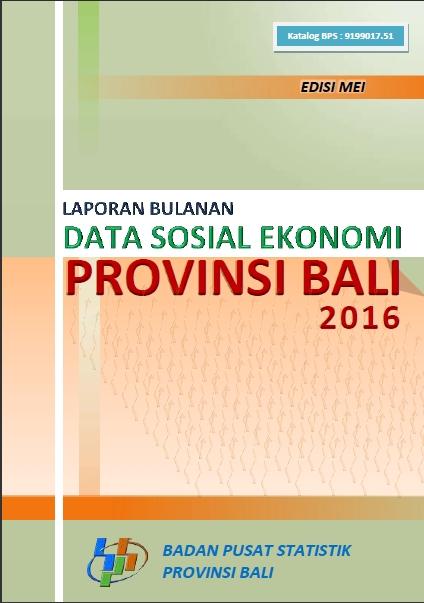 Katalog BPS : 9199017.51

EDISI MEI

LAPORAN BULANAN
DATA SOSIAL EKONOMI
PROVINSI BALI
2016

BADAN PUSAT STATISTIK
PROVINSI BALI